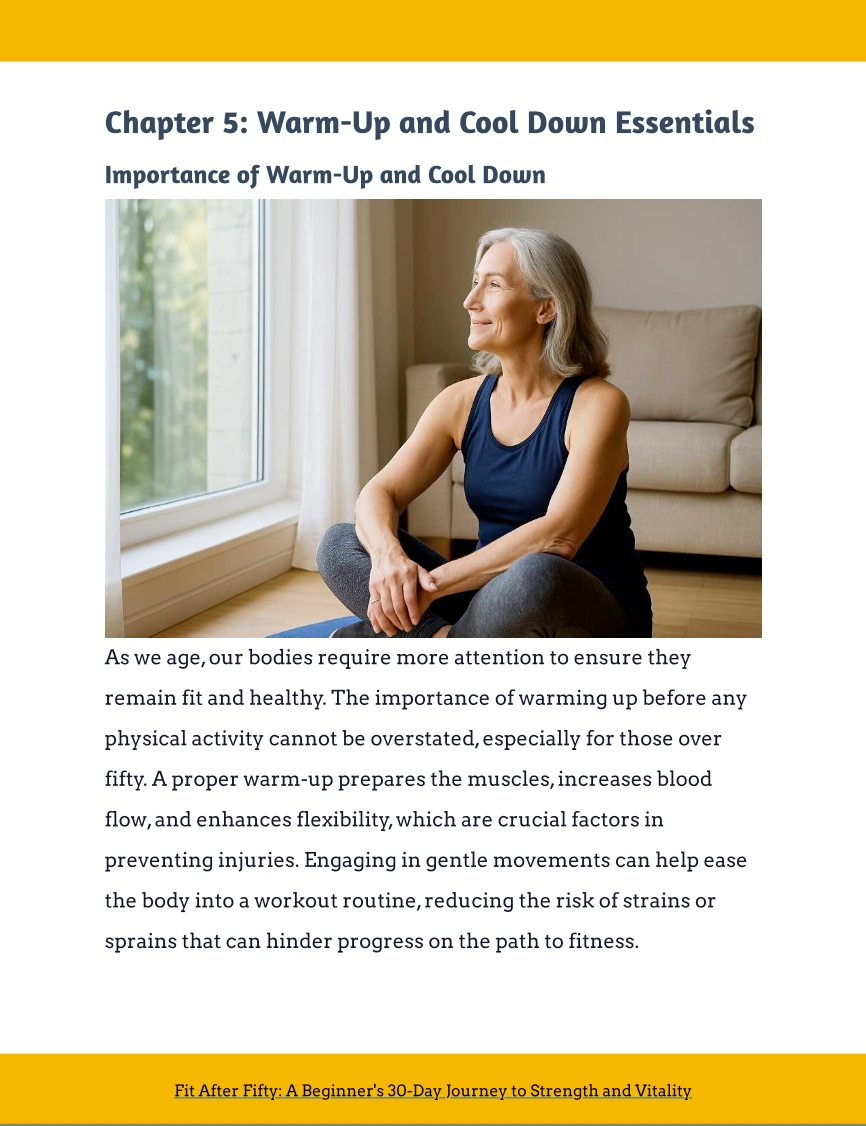 Chapter 5: Warm-Up and Cool Down Essentials

Importance of Warm-Up and Cool Down

As we age, our bodies require more attention to ensure they remain fit and healthy. The importance of warming up before any physical activity cannot be overstated, especially for those over fifty. A proper warm-up prepares the muscles, increases blood flow, and enhances flexibility, which are crucial factors in preventing injuries. Engaging in gentle movements can help ease the body into a workout routine, reducing the risk of strains or sprains that can hinder progress on the path to fitness.

Fit After Fifty: A Beginner's 30-Day Journey to Strength and Vitality